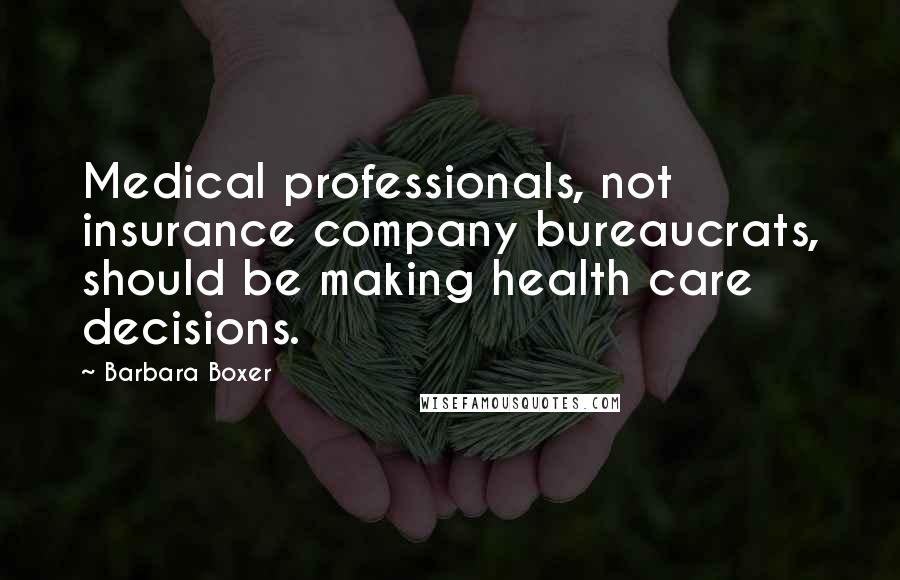 Medical professionals, not insurance company bureaucrats, should be making health care decisions.

~ Barbara Boxer

WISEFAMOUSQUOTES.COM